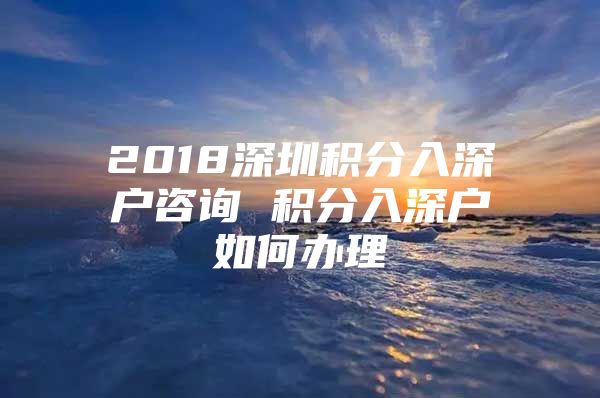 2018深圳积分入深户咨询 积分入深户如何办理